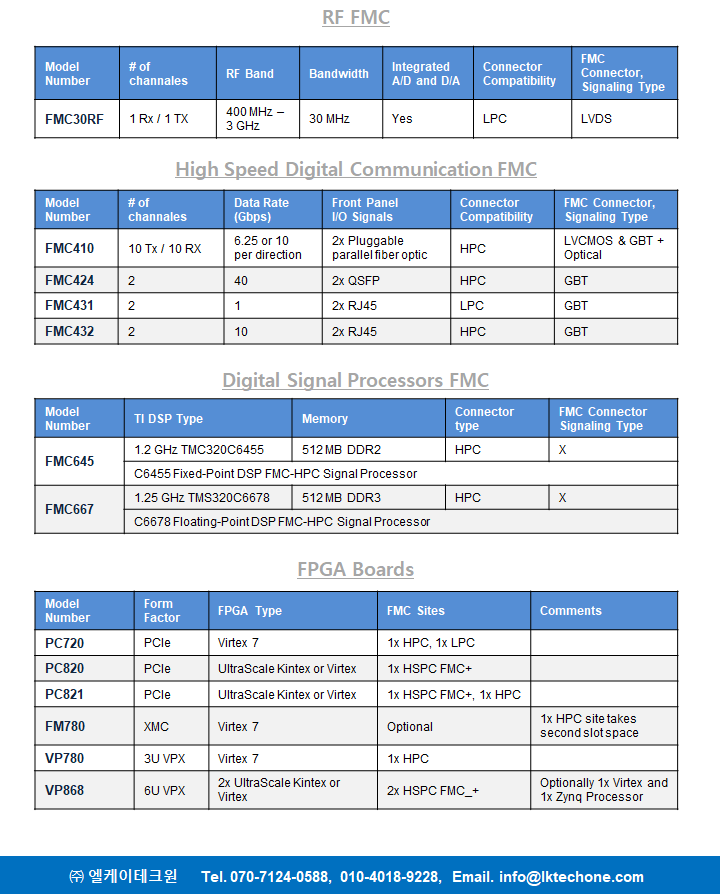 RF FMC

| Model Number | # of channales | RF Band | Bandwidth | Integrated A/D and D/A | Connector Compatibility | FMC Connector, Signaling Type |
|---|---|---|---|---|---|---|
| FMC30RF | 1 Rx / 1 TX | 400 MHz – 3 GHz | 30 MHz | Yes | LPC | LVDS |

High Speed Digital Communication FMC

| Model Number | # of channales | Data Rate (Gbps) | Front Panel I/O Signals | Connector Compatibility | FMC Connector, Signaling Type |
|---|---|---|---|---|---|
| FMC410 | 10 Tx / 10 RX | 6.25 or 10 per direction | 2x Pluggable parallel fiber optic | HPC | LVCMOS & GBT + Optical |
| FMC424 | 2 | 40 | 2x QSFP | HPC | GBT |
| FMC431 | 2 | 1 | 2x RJ45 | LPC | GBT |
| FMC432 | 2 | 10 | 2x RJ45 | HPC | GBT |

Digital Signal Processors FMC

| Model Number | TI DSP Type | Memory | Connector type | FMC Connector Signaling Type |
|---|---|---|---|---|
| FMC645 | 1.2 GHz TMC320C6455 | 512 MB DDR2 | HPC | X |
| | C6455 Fixed-Point DSP FMC-HPC Signal Processor | | | |
| FMC667 | 1.25 GHz TMS320C6678 | 512 MB DDR3 | HPC | X |
| | C6678 Floating-Point DSP FMC-HPC Signal Processor | | | |

FPGA Boards

| Model Number | Form Factor | FPGA Type | FMC Sites | Comments |
|---|---|---|---|---|
| PC720 | PCIe | Virtex 7 | 1x HPC, 1x LPC | |
| PC820 | PCIe | UltraScale Kintex or Virtex | 1x HSPC FMC+ | |
| PC821 | PCIe | UltraScale Kintex or Virtex | 1x HSPC FMC+, 1x HPC | |
| FM780 | XMC | Virtex 7 | Optional | 1x HPC site takes second slot space |
| VP780 | 3U VPX | Virtex 7 | 1x HPC | |
| VP868 | 6U VPX | 2x UltraScale Kintex or Virtex | 2x HSPC FMC_+ | Optionally 1x Virtex and 1x Zynq Processor |

㈜ 엘케이테크원 Tel. 070-7124-0588, 010-4018-9228, Email. info@lktechone.com